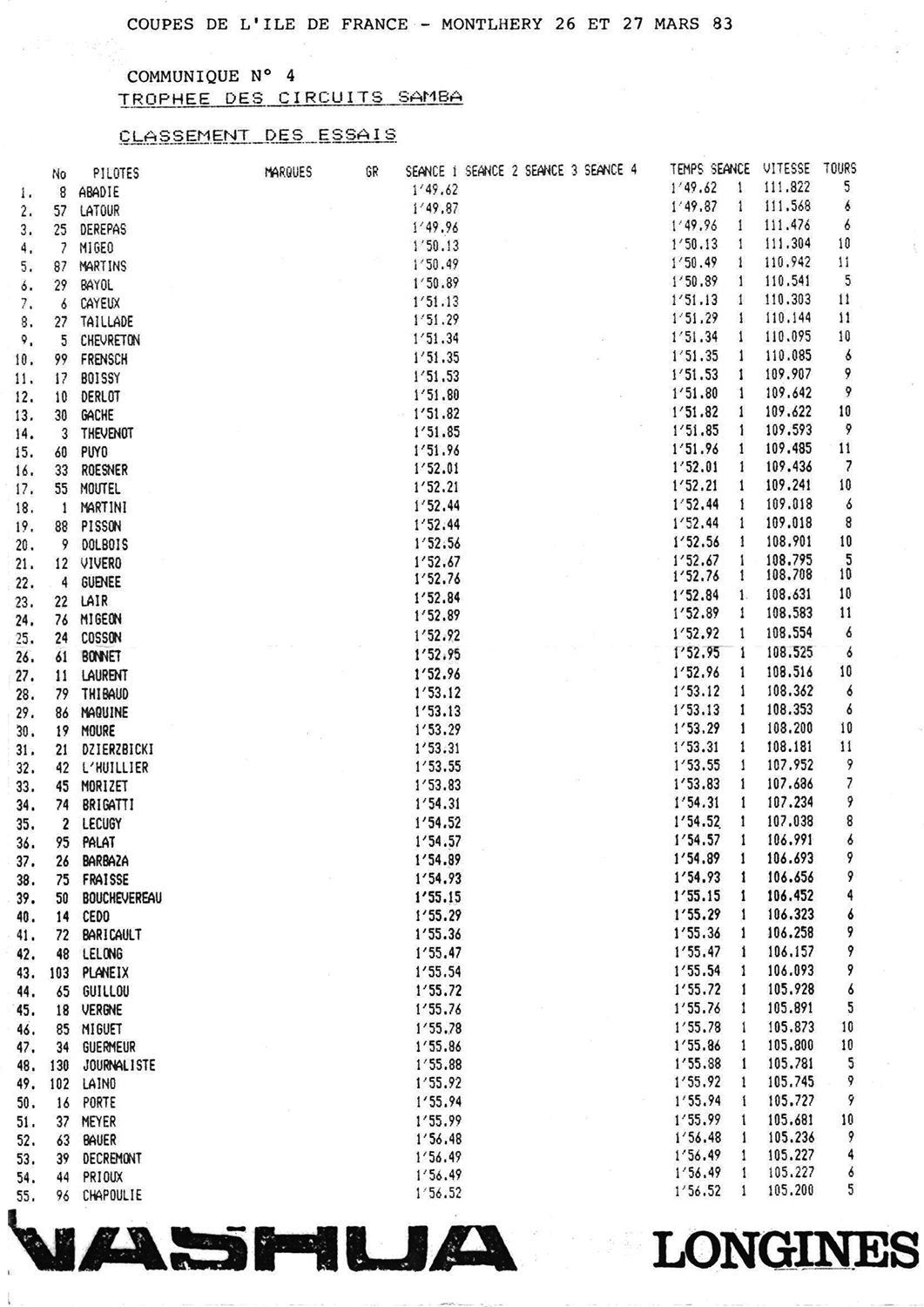 COUPES DE L'ILE DE FRANCE - MONTLHERY 26 ET 27 MARS 83

COMMUNIQUE N° 4
TROPHEE DES CIRCUITS SAMBA

CLASSEMENT DES ESSAIS

| | No | PILOTES | MARQUES | GR | SEANCE 1 | SEANCE 2 | SEANCE 3 | SEANCE 4 | TEMPS | SEANCE | VITESSE | TOURS |
|---|---|---|---|---|---|---|---|---|---|---|---|---|
| 1. | 8 | ABADIE | | | 1'49.62 | | | | 1'49.62 | 1 | 111.822 | 5 |
| 2. | 57 | LATOUR | | | 1'49.87 | | | | 1'49.87 | 1 | 111.568 | 6 |
| 3. | 25 | DEREPAS | | | 1'49.96 | | | | 1'49.96 | 1 | 111.476 | 6 |
| 4. | 7 | MIGEO | | | 1'50.13 | | | | 1'50.13 | 1 | 111.304 | 10 |
| 5. | 87 | MARTINS | | | 1'50.49 | | | | 1'50.49 | 1 | 110.942 | 11 |
| 6. | 29 | BAYOL | | | 1'50.89 | | | | 1'50.89 | 1 | 110.541 | 5 |
| 7. | 6 | CAYEUX | | | 1'51.13 | | | | 1'51.13 | 1 | 110.303 | 11 |
| 8. | 27 | TAILLADE | | | 1'51.29 | | | | 1'51.29 | 1 | 110.144 | 11 |
| 9. | 5 | CHEVRETON | | | 1'51.34 | | | | 1'51.34 | 1 | 110.095 | 10 |
| 10. | 99 | FRENSCH | | | 1'51.35 | | | | 1'51.35 | 1 | 110.085 | 6 |
| 11. | 17 | BOISSY | | | 1'51.53 | | | | 1'51.53 | 1 | 109.907 | 9 |
| 12. | 10 | DERLOT | | | 1'51.80 | | | | 1'51.80 | 1 | 109.642 | 9 |
| 13. | 30 | GACHE | | | 1'51.82 | | | | 1'51.82 | 1 | 109.622 | 10 |
| 14. | 3 | THEVENOT | | | 1'51.85 | | | | 1'51.85 | 1 | 109.593 | 9 |
| 15. | 60 | PUYO | | | 1'51.96 | | | | 1'51.96 | 1 | 109.485 | 11 |
| 16. | 33 | ROESNER | | | 1'52.01 | | | | 1'52.01 | 1 | 109.436 | 7 |
| 17. | 55 | MOUTEL | | | 1'52.21 | | | | 1'52.21 | 1 | 109.241 | 10 |
| 18. | 1 | MARTINI | | | 1'52.44 | | | | 1'52.44 | 1 | 109.018 | 6 |
| 19. | 88 | PISSON | | | 1'52.44 | | | | 1'52.44 | 1 | 109.018 | 8 |
| 20. | 9 | DOLBOIS | | | 1'52.56 | | | | 1'52.56 | 1 | 108.901 | 10 |
| 21. | 12 | VIVERO | | | 1'52.67 | | | | 1'52.67 | 1 | 108.795 | 5 |
| 22. | 4 | GUENEE | | | 1'52.76 | | | | 1'52.76 | 1 | 108.708 | 10 |
| 23. | 22 | LAIR | | | 1'52.84 | | | | 1'52.84 | 1 | 108.631 | 10 |
| 24. | 76 | MIGEON | | | 1'52.89 | | | | 1'52.89 | 1 | 108.583 | 11 |
| 25. | 24 | COSSON | | | 1'52.92 | | | | 1'52.92 | 1 | 108.554 | 6 |
| 26. | 61 | BONNET | | | 1'52.95 | | | | 1'52.95 | 1 | 108.525 | 6 |
| 27. | 11 | LAURENT | | | 1'52.96 | | | | 1'52.96 | 1 | 108.516 | 10 |
| 28. | 79 | THIBAUD | | | 1'53.12 | | | | 1'53.12 | 1 | 108.362 | 6 |
| 29. | 86 | MAQUINE | | | 1'53.13 | | | | 1'53.13 | 1 | 108.353 | 6 |
| 30. | 19 | MOURE | | | 1'53.29 | | | | 1'53.29 | 1 | 108.200 | 10 |
| 31. | 21 | DZIERZBICKI | | | 1'53.31 | | | | 1'53.31 | 1 | 108.181 | 11 |
| 32. | 42 | L'HUILLIER | | | 1'53.55 | | | | 1'53.55 | 1 | 107.952 | 9 |
| 33. | 45 | MORIZET | | | 1'53.83 | | | | 1'53.83 | 1 | 107.686 | 7 |
| 34. | 74 | BRIGATTI | | | 1'54.31 | | | | 1'54.31 | 1 | 107.234 | 9 |
| 35. | 2 | LECUGY | | | 1'54.52 | | | | 1'54.52 | 1 | 107.038 | 8 |
| 36. | 95 | PALAT | | | 1'54.57 | | | | 1'54.57 | 1 | 106.991 | 6 |
| 37. | 26 | BARBAZA | | | 1'54.89 | | | | 1'54.89 | 1 | 106.693 | 9 |
| 38. | 75 | FRAISSE | | | 1'54.93 | | | | 1'54.93 | 1 | 106.656 | 9 |
| 39. | 50 | BOUCHEVEREAU | | | 1'55.15 | | | | 1'55.15 | 1 | 106.452 | 4 |
| 40. | 14 | CEDO | | | 1'55.29 | | | | 1'55.29 | 1 | 106.323 | 6 |
| 41. | 72 | BARICAULT | | | 1'55.36 | | | | 1'55.36 | 1 | 106.258 | 9 |
| 42. | 48 | LELONG | | | 1'55.47 | | | | 1'55.47 | 1 | 106.157 | 9 |
| 43. | 103 | PLANEIX | | | 1'55.54 | | | | 1'55.54 | 1 | 106.093 | 9 |
| 44. | 65 | GUILLOU | | | 1'55.72 | | | | 1'55.72 | 1 | 105.928 | 6 |
| 45. | 18 | VERGNE | | | 1'55.76 | | | | 1'55.76 | 1 | 105.891 | 5 |
| 46. | 85 | MIGUET | | | 1'55.78 | | | | 1'55.78 | 1 | 105.873 | 10 |
| 47. | 34 | GUERMEUR | | | 1'55.86 | | | | 1'55.86 | 1 | 105.800 | 10 |
| 48. | 130 | JOURNALISTE | | | 1'55.88 | | | | 1'55.88 | 1 | 105.781 | 5 |
| 49. | 102 | LAINO | | | 1'55.92 | | | | 1'55.92 | 1 | 105.745 | 9 |
| 50. | 16 | PORTE | | | 1'55.94 | | | | 1'55.94 | 1 | 105.727 | 9 |
| 51. | 37 | MEYER | | | 1'55.99 | | | | 1'55.99 | 1 | 105.681 | 10 |
| 52. | 63 | BAUER | | | 1'56.48 | | | | 1'56.48 | 1 | 105.236 | 9 |
| 53. | 39 | DECREMONT | | | 1'56.49 | | | | 1'56.49 | 1 | 105.227 | 4 |
| 54. | 44 | PRIOUX | | | 1'56.49 | | | | 1'56.49 | 1 | 105.227 | 6 |
| 55. | 96 | CHAPOULIE | | | 1'56.52 | | | | 1'56.52 | 1 | 105.200 | 5 |

NASHUA LONGINES